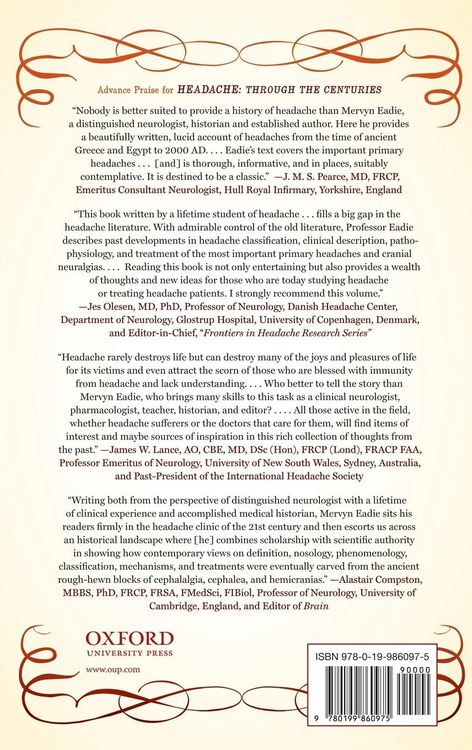 Advance Praise for HEADACHE: THROUGH THE CENTURIES

"Nobody is better suited to provide a history of headache than Mervyn Eadie, a distinguished neurologist, historian and established author. Here he provides a beautifully written, lucid account of headaches from the time of ancient Greece and Egypt to 2000 AD. . . . Eadie's text covers the important primary headaches . . . [and] is thorough, informative, and in places, suitably contemplative. It is destined to be a classic." —J. M. S. Pearce, MD, FRCP, Emeritus Consultant Neurologist, Hull Royal Infirmary, Yorkshire, England

"This book written by a lifetime student of headache . . . fills a big gap in the headache literature. With admirable control of the old literature, Professor Eadie describes past developments in headache classification, clinical description, pathophysiology, and treatment of the most important primary headaches and cranial neuralgias. . . . Reading this book is not only entertaining but also provides a wealth of thoughts and new ideas for those who are today studying headache or treating headache patients. I strongly recommend this volume." —Jes Olesen, MD, PhD, Professor of Neurology, Danish Headache Center, Department of Neurology, Glostrup Hospital, University of Copenhagen, Denmark, and Editor-in-Chief, "Frontiers in Headache Research Series"

"Headache rarely destroys life but can destroy many of the joys and pleasures of life for its victims and even attract the scorn of those who are blessed with immunity from headache and lack understanding. . . . Who better to tell the story than Mervyn Eadie, who brings many skills to this task as a clinical neurologist, pharmacologist, teacher, historian, and editor? . . . . All those active in the field, whether headache sufferers or the doctors that care for them, will find items of interest and maybe sources of inspiration in this rich collection of thoughts from the past." —James W. Lance, AO, CBE, MD, DSc (Hon), FRCP (Lond), FRACP FAA, Professor Emeritus of Neurology, University of New South Wales, Sydney, Australia, and Past-President of the International Headache Society

"Writing both from the perspective of distinguished neurologist with a lifetime of clinical experience and accomplished medical historian, Mervyn Eadie sits his readers firmly in the headache clinic of the 21st century and then escorts us across an historical landscape where [he] combines scholarship with scientific authority in showing how contemporary views on definition, nosology, phenomenology, classification, mechanisms, and treatments were eventually carved from the ancient rough-hewn blocks of cephalalgia, cephalea, and hemicranias." —Alastair Compston, MBBS, PhD, FRCP, FRSA, FMedSci, FIBiol, Professor of Neurology, University of Cambridge, England, and Editor of Brain

OXFORD
UNIVERSITY PRESS
www.oup.com

ISBN 978-0-19-986097-5
90000
9 780199 860975